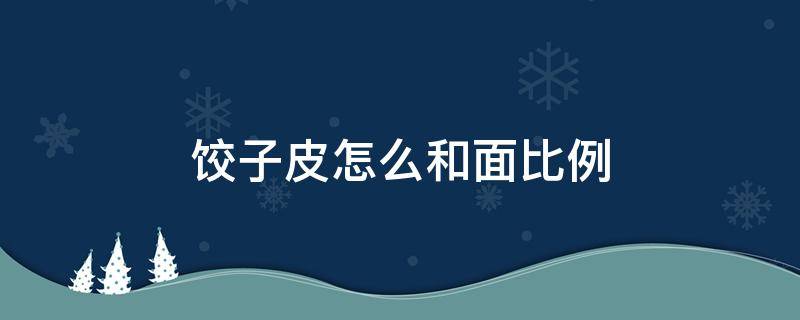 饺子皮怎么和面比例